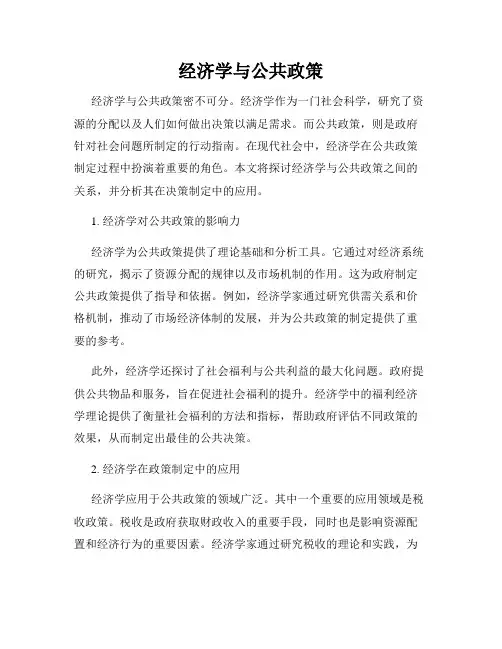 经济学与公共政策

经济学与公共政策密不可分。经济学作为一门社会科学，研究了资源的分配以及人们如何做出决策以满足需求。而公共政策，则是政府针对社会问题所制定的行动指南。在现代社会中，经济学在公共政策制定过程中扮演着重要的角色。本文将探讨经济学与公共政策之间的关系，并分析其在决策制定中的应用。

1. 经济学对公共政策的影响力

经济学为公共政策提供了理论基础和分析工具。它通过对经济系统的研究，揭示了资源分配的规律以及市场机制的作用。这为政府制定公共政策提供了指导和依据。例如，经济学家通过研究供需关系和价格机制，推动了市场经济体制的发展，并为公共政策的制定提供了重要的参考。

此外，经济学还探讨了社会福利与公共利益的最大化问题。政府提供公共物品和服务，旨在促进社会福利的提升。经济学中的福利经济学理论提供了衡量社会福利的方法和指标，帮助政府评估不同政策的效果，从而制定出最佳的公共决策。

2. 经济学在政策制定中的应用

经济学应用于公共政策的领域广泛。其中一个重要的应用领域是税收政策。税收是政府获取财政收入的重要手段，同时也是影响资源配置和经济行为的重要因素。经济学家通过研究税收的理论和实践，为